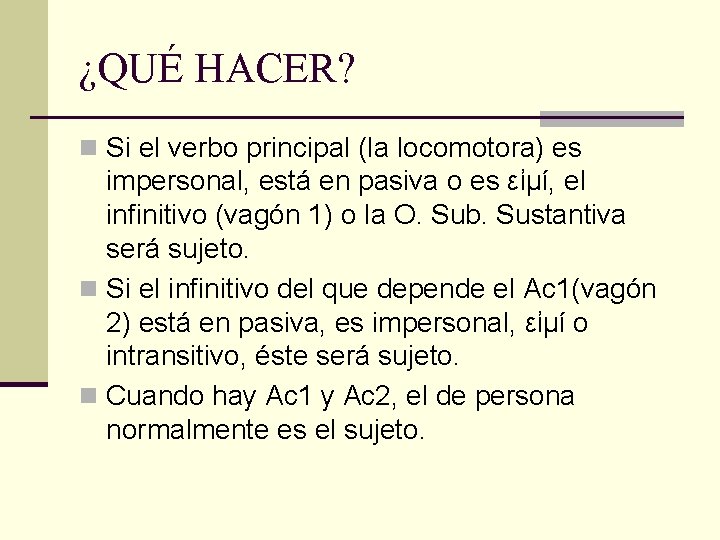 ¿QUÉ HACER?

Si el verbo principal (la locomotora) es impersonal, está en pasiva o es εἰμί, el infinitivo (vagón 1) o la O. Sub. Sustantiva será sujeto.

Si el infinitivo del que depende el Ac1(vagón 2) está en pasiva, es impersonal, εἰμί o intransitivo, éste será sujeto.

Cuando hay Ac1 y Ac2, el de persona normalmente es el sujeto.